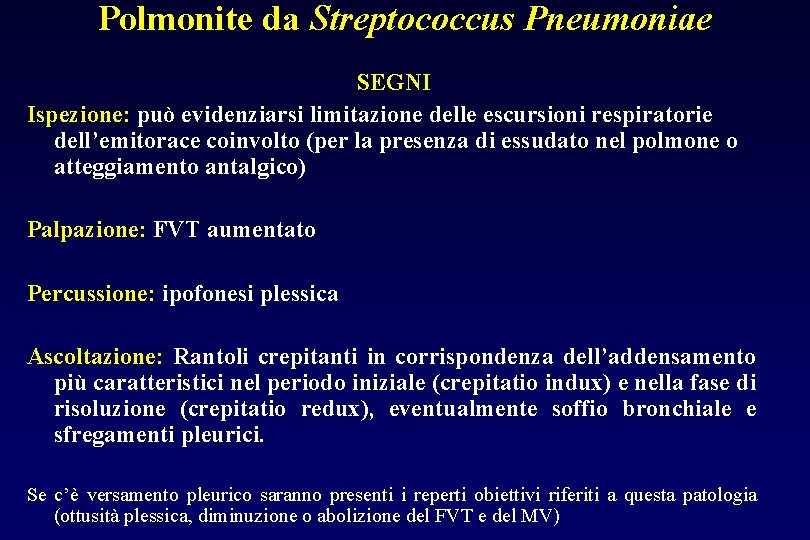 Polmonite da Streptococcus Pneumoniae

SEGNI

Ispezione: può evidenziarsi limitazione delle escursioni respiratorie dell'emitorace coinvolto (per la presenza di essudato nel polmone o atteggiamento antalgico)

Palpazione: FVT aumentato

Percussione: ipofonesi plessica

Ascoltazione: Rantoli crepitanti in corrispondenza dell'addensamento più caratteristici nel periodo iniziale (crepitatio indux) e nella fase di risoluzione (crepitatio redux), eventualmente soffio bronchiale e sfregamenti pleurici.

Se c'è versamento pleurico saranno presenti i reperti obiettivi riferiti a questa patologia (ottusità plessica, diminuzione o abolizione del FVT e del MV)